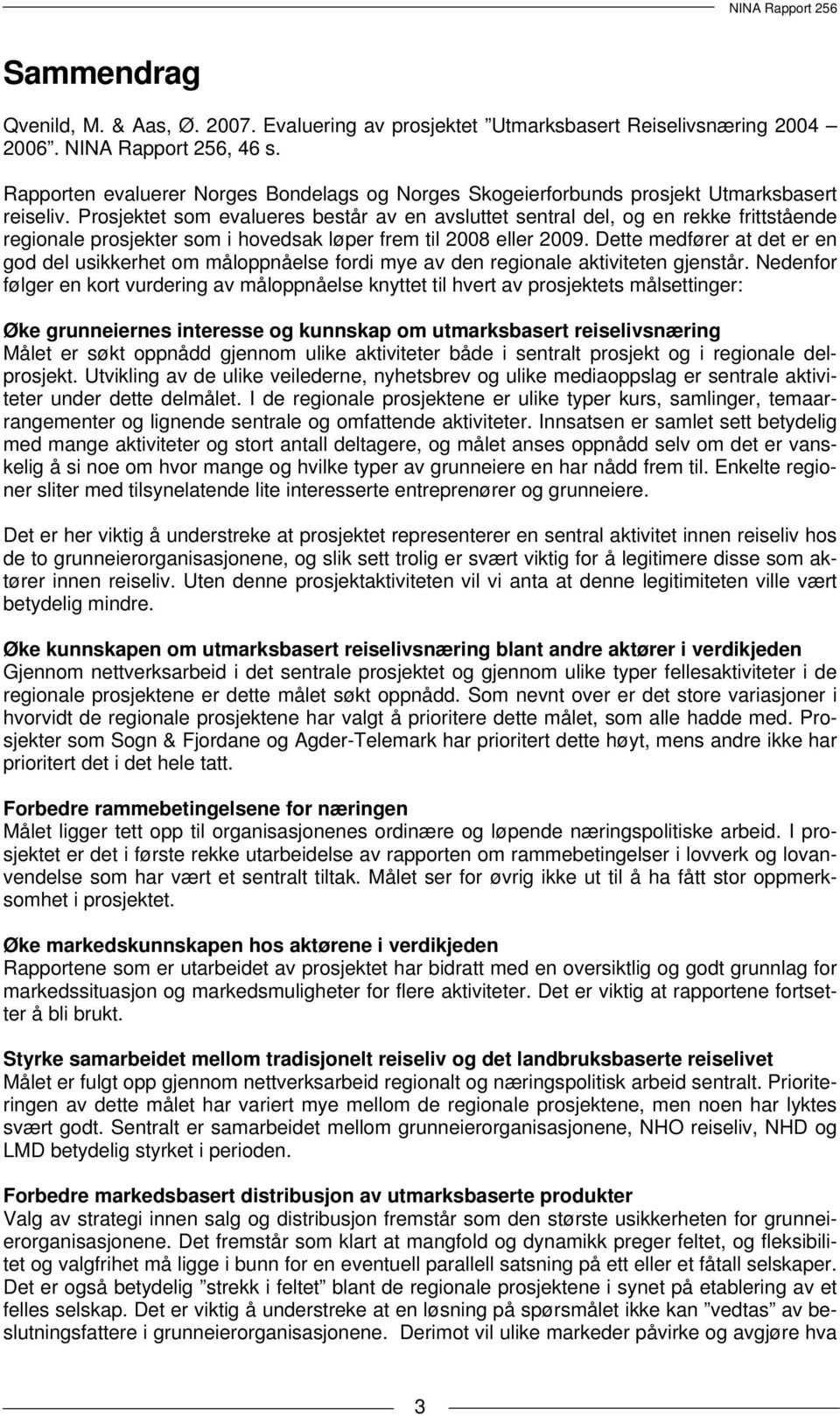 NINA Rapport 256

Sammendrag

Qvenild, M. & Aas, Ø. 2007. Evaluering av prosjektet ”Utmarksbasert Reiselivsnæring 2004 – 2006”. NINA Rapport 256, 46 s.

Rapporten evaluerer Norges Bondelags og Norges Skogeierforbunds prosjekt Utmarksbasert reiseliv. Prosjektet som evalueres består av en avsluttet sentral del, og en rekke frittstående regionale prosjekter som i hovedsak løper frem til 2008 eller 2009. Dette medfører at det er en god del usikkerhet om måloppnåelse fordi mye av den regionale aktiviteten gjenstår. Nedenfor følger en kort vurdering av måloppnåelse knyttet til hvert av prosjektets målsettinger:

Øke grunneiernes interesse og kunnskap om utmarksbasert reiselivsnæring
Målet er søkt oppnådd gjennom ulike aktiviteter både i sentralt prosjekt og i regionale delprosjekt. Utvikling av de ulike veilederne, nyhetsbrev og ulike mediaoppslag er sentrale aktiviteter under dette delmålet. I de regionale prosjektene er ulike typer kurs, samlinger, temaarrangementer og lignende sentrale og omfattende aktiviteter. Innsatsen er samlet sett betydelig med mange aktiviteter og stort antall deltagere, og målet anses oppnådd selv om det er vanskelig å si noe om hvor mange og hvilke typer av grunneiere en har nådd frem til. Enkelte regioner sliter med tilsynelatende lite interesserte entreprenører og grunneiere.

Det er her viktig å understreke at prosjektet representerer en sentral aktivitet innen reiseliv hos de to grunneierorganisasjonene, og slik sett trolig er svært viktig for å legitimere disse som aktører innen reiseliv. Uten denne prosjektaktiviteten vil vi anta at denne legitimiteten ville vært betydelig mindre.

Øke kunnskapen om utmarksbasert reiselivsnæring blant andre aktører i verdikjeden
Gjennom nettverksarbeid i det sentrale prosjektet og gjennom ulike typer fellesaktiviteter i de regionale prosjektene er dette målet søkt oppnådd. Som nevnt over er det store variasjoner i hvorvidt de regionale prosjektene har valgt å prioritere dette målet, som alle hadde med. Prosjekter som Sogn & Fjordane og Agder-Telemark har prioritert dette høyt, mens andre ikke har prioritert det i det hele tatt.

Forbedre rammebetingelsene for næringen
Målet ligger tett opp til organisasjonenes ordinære og løpende næringspolitiske arbeid. I prosjektet er det i første rekke utarbeidelse av rapporten om rammebetingelser i lovverk og lovanvendelse som har vært et sentralt tiltak. Målet ser for øvrig ikke ut til å ha fått stor oppmerksomhet i prosjektet.

Øke markedskunnskapen hos aktørene i verdikjeden
Rapportene som er utarbeidet av prosjektet har bidratt med en oversiktlig og godt grunnlag for markedssituasjon og markedsmuligheter for flere aktiviteter. Det er viktig at rapportene fortsetter å bli brukt.

Styrke samarbeidet mellom tradisjonelt reiseliv og det landbruksbaserte reiselivet
Målet er fulgt opp gjennom nettverksarbeid regionalt og næringspolitisk arbeid sentralt. Prioriteringen av dette målet har variert mye mellom de regionale prosjektene, men noen har lyktes svært godt. Sentralt er samarbeidet mellom grunneierorganisasjonene, NHO reiseliv, NHD og LMD betydelig styrket i perioden.

Forbedre markedsbasert distribusjon av utmarksbaserte produkter
Valg av strategi innen salg og distribusjon fremstår som den største usikkerheten for grunneierorganisasjonene. Det fremstår som klart at mangfold og dynamikk preger feltet, og fleksibilitet og valgfrihet må ligge i bunn for en eventuell parallell satsning på ett eller et fåtall selskaper. Det er også betydelig ”strekk i feltet” blant de regionale prosjektene i synet på etablering av et felles selskap. Det er viktig å understreke at en løsning på spørsmålet ikke kan ”vedtas” av beslutningsfattere i grunneierorganisasjonene. Derimot vil ulike markeder påvirke og avgjøre hva

3